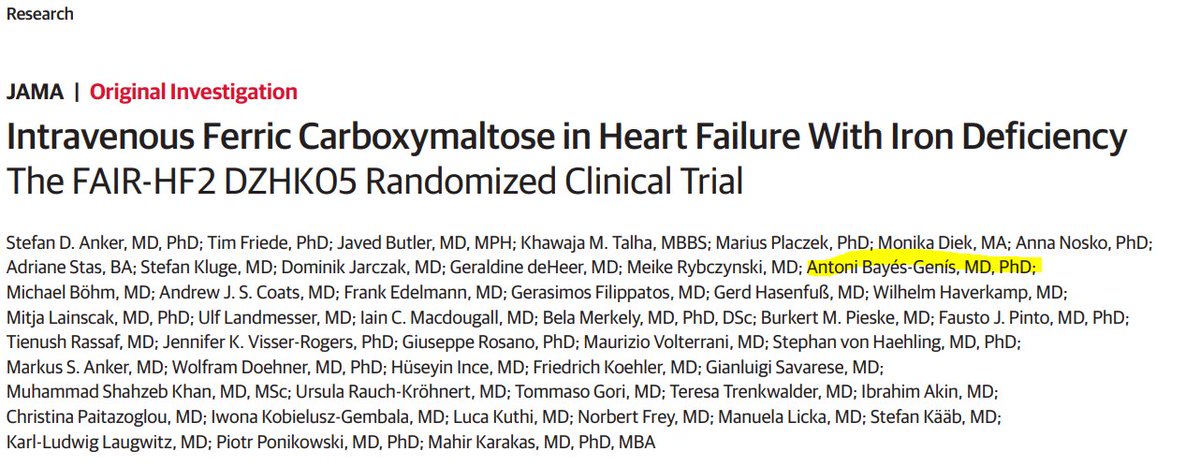 Research

JAMA | Original Investigation

Intravenous Ferric Carboxymaltose in Heart Failure With Iron Deficiency
The FAIR-HF2 DZHK05 Randomized Clinical Trial

Stefan D. Anker, MD, PhD; Tim Friede, PhD; Javed Butler, MD, MPH; Khawaja M. Talha, MBBS; Marius Placzek, PhD; Monika Diek, MA; Anna Nosko, PhD; Adriane Stas, BA; Stefan Kluge, MD; Dominik Jarczak, MD; Geraldine deHeer, MD; Meike Rybczynski, MD; Antoni Bayés-Genís, MD, PhD; Michael Böhm, MD; Andrew J. S. Coats, MD; Frank Edelmann, MD; Gerasimos Filippatos, MD; Gerd Hasenfuß, MD; Wilhelm Haverkamp, MD; Mitja Lainscak, MD, PhD; Ulf Landmesser, MD; Iain C. Macdougall, MD; Bela Merkely, MD, PhD, DSc; Burkert M. Pieske, MD; Fausto J. Pinto, MD, PhD; Tienush Rassaf, MD; Jennifer K. Visser-Rogers, PhD; Giuseppe Rosano, PhD; Maurizio Volterrani, MD; Stephan von Haehling, MD, PhD; Markus S. Anker, MD; Wolfram Doehner, MD, PhD; Hüseyin Ince, MD; Friedrich Koehler, MD; Gianluigi Savarese, MD; Muhammad Shahzeb Khan, MD, MSc; Ursula Rauch-Kröhnert, MD; Tommaso Gori, MD; Teresa Trenkwalder, MD; Ibrahim Akin, MD; Christina Paitazoglou, MD; Iwona Kobielusz-Gembala, MD; Luca Kuthi, MD; Norbert Frey, MD; Manuela Licka, MD; Stefan Kääb, MD; Karl-Ludwig Laugwitz, MD; Piotr Ponikowski, MD, PhD; Mahir Karakas, MD, PhD, MBA